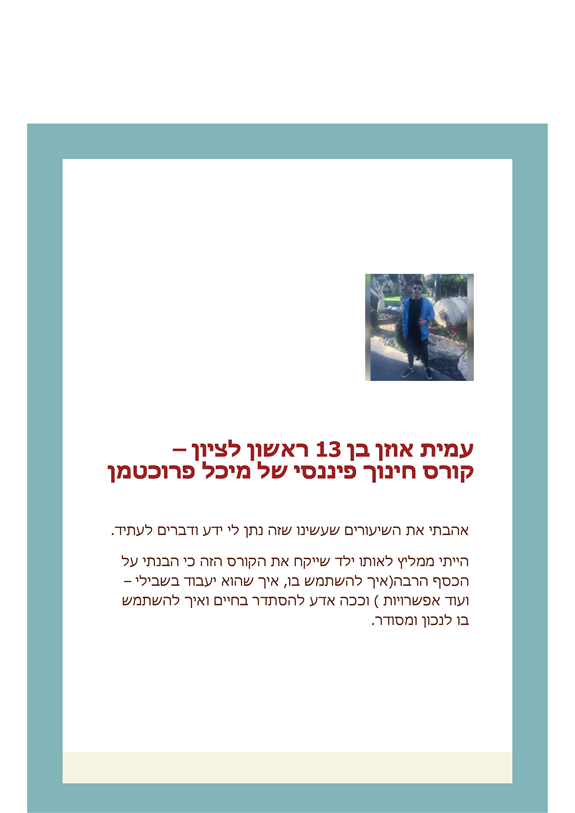 עמית אוזן בן 13 ראשון לציון –
קורס חינוך פיננסי של מיכל פרוכטמן

אהבתי את השיעורים שעשינו שזה נתן לי ידע ודברים לעתיד.

הייתי ממליץ לאותו ילד שייקח את הקורס הזה כי הבנתי על הכסף הרבה(איך להשתמש בו, איך שהוא יעבוד בשבילי – ועוד אפשרויות ) וככה אדע להסתדר בחיים ואיך להשתמש בו לנכון ומסודר.